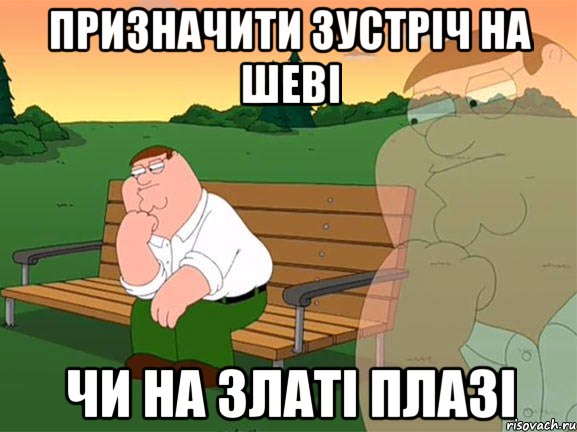 ПРИЗНАЧИТИ ЗУСТРІЧ НА ШЕВІ

ЧИ НА ЗЛАТІ ПЛАЗІ

risovach.ru